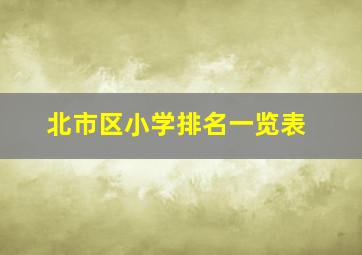 北市区小学排名一览表